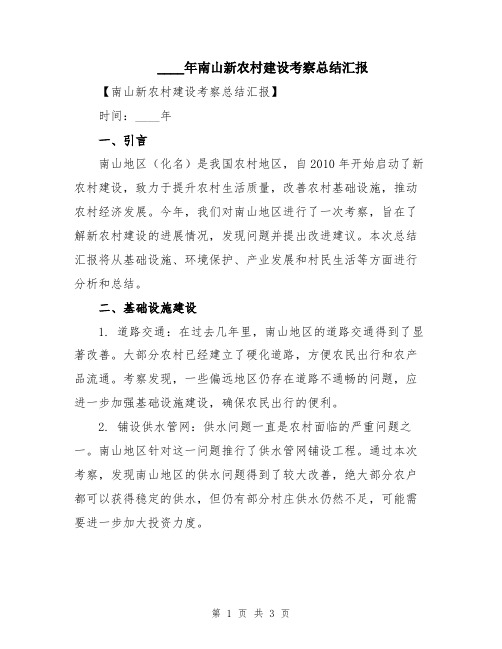 ____年南山新农村建设考察总结汇报

【南山新农村建设考察总结汇报】

时间：____年

一、引言

南山地区（化名）是我国农村地区，自2010年开始启动了新农村建设，致力于提升农村生活质量，改善农村基础设施，推动农村经济发展。今年，我们对南山地区进行了一次考察，旨在了解新农村建设的进展情况，发现问题并提出改进建议。本次总结汇报将从基础设施、环境保护、产业发展和村民生活等方面进行分析和总结。

二、基础设施建设

1. 道路交通：在过去几年里，南山地区的道路交通得到了显著改善。大部分农村已经建立了硬化道路，方便农民出行和农产品流通。考察发现，一些偏远地区仍存在道路不通畅的问题，应进一步加强基础设施建设，确保农民出行的便利。

2. 铺设供水管网：供水问题一直是农村面临的严重问题之一。南山地区针对这一问题推行了供水管网铺设工程。通过本次考察，发现南山地区的供水问题得到了较大改善，绝大部分农户都可以获得稳定的供水，但仍有部分村庄供水仍然不足，可能需要进一步加大投资力度。

第 1 页 共 3 页